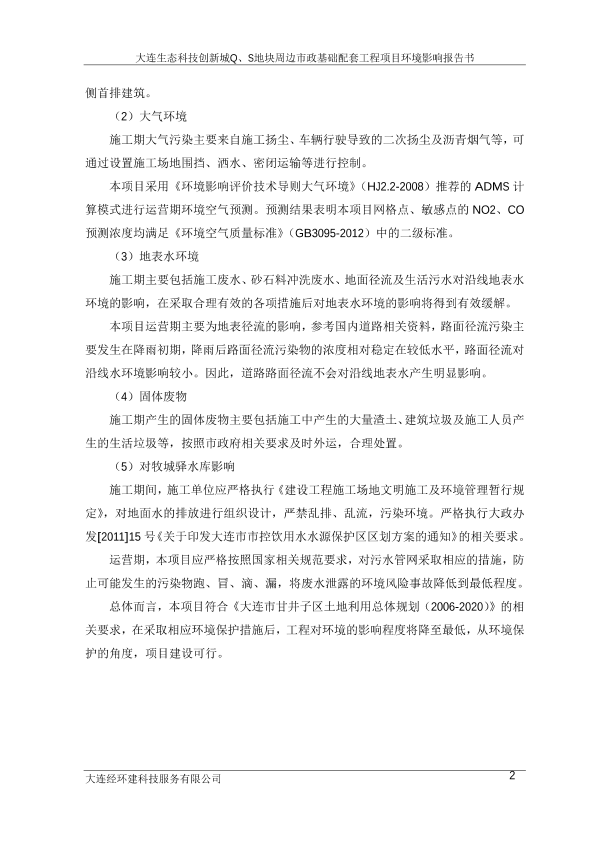 大连生态科技创新城Q、S地块周边市政基础配套工程项目环境影响报告书

侧首排建筑。

（2）大气环境

施工期大气污染主要来自施工扬尘、车辆行驶导致的二次扬尘及沥青烟气等，可通过设置施工场地围挡、洒水、密闭运输等进行控制。

本项目采用《环境影响评价技术导则大气环境》（HJ2.2-2008）推荐的 ADMS 计算模式进行运营期环境空气预测。预测结果表明本项目网格点、敏感点的 NO2、CO 预测浓度均满足《环境空气质量标准》（GB3095-2012）中的二级标准。

（3）地表水环境

施工期主要包括施工废水、砂石料冲洗废水、地面径流及生活污水对沿线地表水环境的影响，在采取合理有效的各项措施后对地表水环境的影响将得到有效缓解。

本项目运营期主要为地表径流的影响，参考国内道路相关资料，路面径流污染主要发生在降雨初期，降雨后路面径流污染物的浓度相对稳定在较低水平，路面径流对沿线水环境影响较小。因此，道路路面径流不会对沿线地表水产生明显影响。

（4）固体废物

施工期产生的固体废物主要包括施工中产生的大量渣土、建筑垃圾及施工人员产生的生活垃圾等，按照市政府相关要求及时外运，合理处置。

（5）对牧城驿水库影响

施工期间，施工单位应严格执行《建设工程施工场地文明施工及环境管理暂行规定》，对地面水的排放进行组织设计，严禁乱排、乱流，污染环境。严格执行大政办发[2011]15 号《关于印发大连市市控饮用水水源保护区区划方案的通知》的相关要求。

运营期，本项目应严格按照国家相关规范要求，对污水管网采取相应的措施，防止可能发生的污染物跑、冒、滴、漏，将废水泄露的环境风险事故降低到最低程度。

总体而言，本项目符合《大连市甘井子区土地利用总体规划（2006-2020）》的相关要求，在采取相应环境保护措施后，工程对环境的影响程度将降至最低，从环境保护的角度，项目建设可行。

大连经环建科技服务有限公司 2